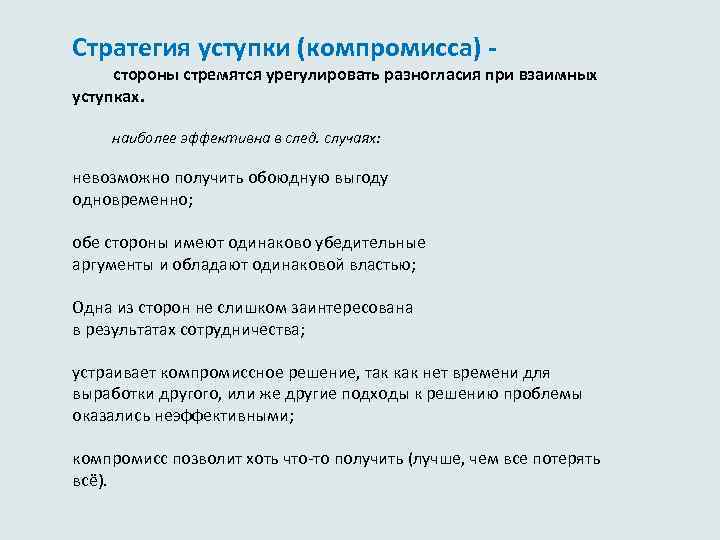 Стратегия уступки (компромисса) -

стороны стремятся урегулировать разногласия при взаимных уступках.

наиболее эффективна в след. случаях:

невозможно получить обоюдную выгоду одновременно;

обе стороны имеют одинаково убедительные аргументы и обладают одинаковой властью;

Одна из сторон не слишком заинтересована в результатах сотрудничества;

устраивает компромиссное решение, так как нет времени для выработки другого, или же другие подходы к решению проблемы оказались неэффективными;

компромисс позволит хоть что-то получить (лучше, чем все потерять всё).